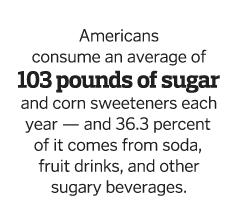 Americans consume an average of 103 pounds of sugar and corn sweeteners each year — and 36.3 percent of it comes from soda, fruit drinks, and other sugary beverages.